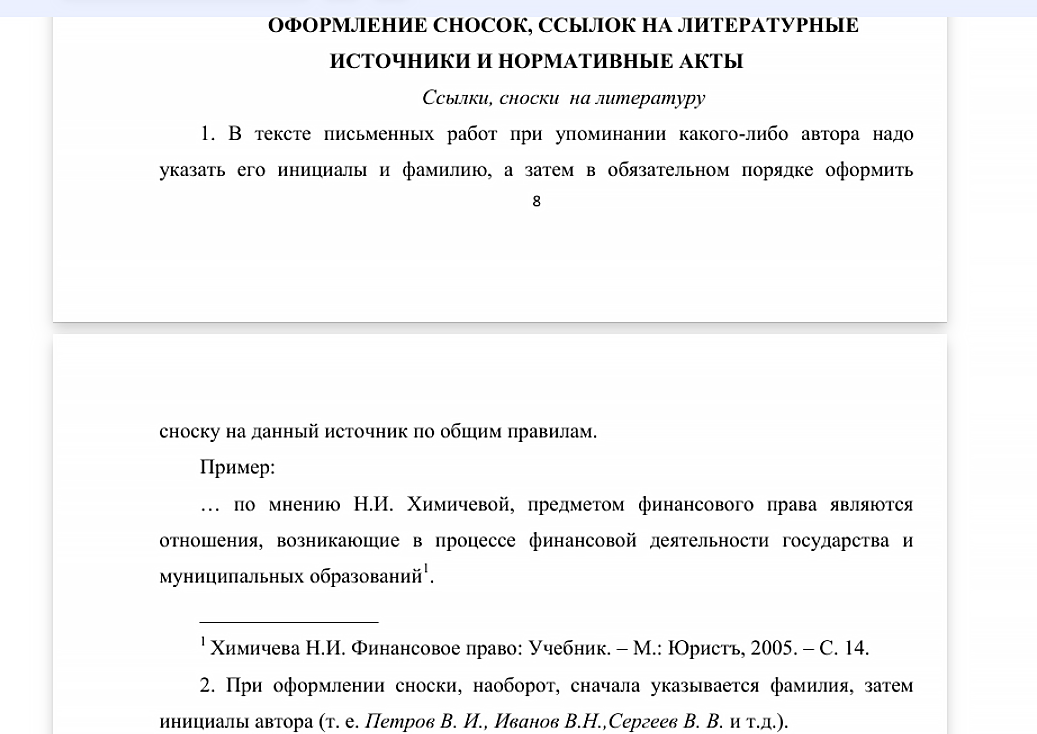 ОФОРМЛЕНИЕ СНОСОК, ССЫЛОК НА ЛИТЕРАТУРНЫЕ ИСТОЧНИКИ И НОРМАТИВНЫЕ АКТЫ

Ссылки, сноски на литературу

1. В тексте письменных работ при упоминании какого-либо автора надо указать его инициалы и фамилию, а затем в обязательном порядке оформить

8

сноску на данный источник по общим правилам.

Пример:

… по мнению Н.И. Химичевой, предметом финансового права являются отношения, возникающие в процессе финансовой деятельности государства и муниципальных образований$^1$.

$^1$ Химичева Н.И. Финансовое право: Учебник. – М.: Юристъ, 2005. – С. 14.

2. При оформлении сноски, наоборот, сначала указывается фамилия, затем инициалы автора (т. е. Петров В. И., Иванов В.Н.,Сергеев В. В. и т.д.).